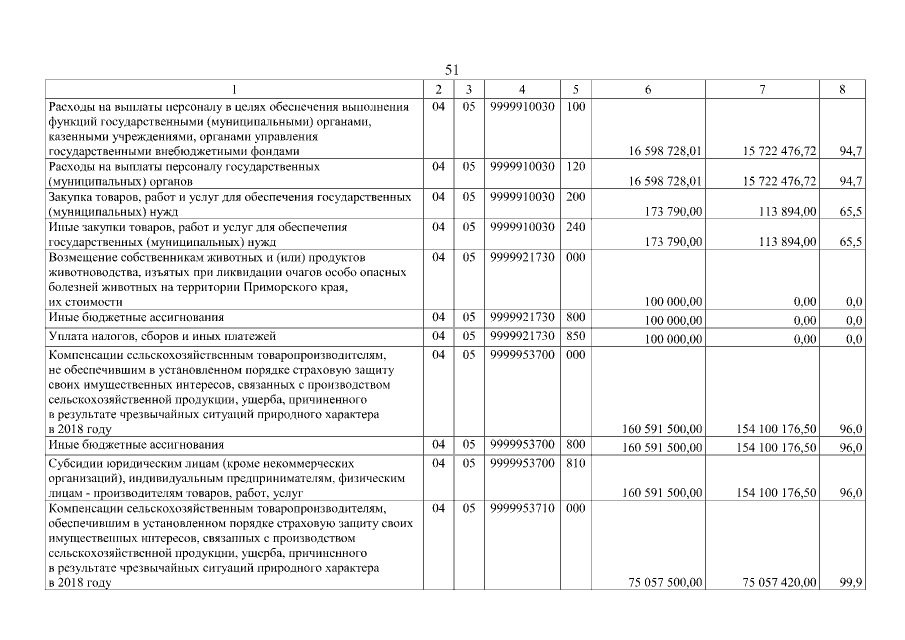 51

| 1 | 2 | 3 | 4 | 5 | 6 | 7 | 8 |
|---|---|---|---|---|---|---|---|
| Расходы на выплаты персоналу в целях обеспечения выполнения функций государственными (муниципальными) органами, казенными учреждениями, органами управления государственными внебюджетными фондами | 04 | 05 | 9999910030 | 100 | 16 598 728,01 | 15 722 476,72 | 94,7 |
| Расходы на выплаты персоналу государственных (муниципальных) органов | 04 | 05 | 9999910030 | 120 | 16 598 728,01 | 15 722 476,72 | 94,7 |
| Закупка товаров, работ и услуг для обеспечения государственных (муниципальных) нужд | 04 | 05 | 9999910030 | 200 | 173 790,00 | 113 894,00 | 65,5 |
| Иные закупки товаров, работ и услуг для обеспечения государственных (муниципальных) нужд | 04 | 05 | 9999910030 | 240 | 173 790,00 | 113 894,00 | 65,5 |
| Возмещение собственникам животных и (или) продуктов животноводства, изъятых при ликвидации очагов особо опасных болезней животных на территории Приморского края, их стоимости | 04 | 05 | 9999921730 | 000 | 100 000,00 | 0,00 | 0,0 |
| Иные бюджетные ассигнования | 04 | 05 | 9999921730 | 800 | 100 000,00 | 0,00 | 0,0 |
| Уплата налогов, сборов и иных платежей | 04 | 05 | 9999921730 | 850 | 100 000,00 | 0,00 | 0,0 |
| Компенсации сельскохозяйственным товаропроизводителям, не обеспечившим в установленном порядке страховую защиту своих имущественных интересов, связанных с производством сельскохозяйственной продукции, ущерба, причиненного в результате чрезвычайных ситуаций природного характера в 2018 году | 04 | 05 | 9999953700 | 000 | 160 591 500,00 | 154 100 176,50 | 96,0 |
| Иные бюджетные ассигнования | 04 | 05 | 9999953700 | 800 | 160 591 500,00 | 154 100 176,50 | 96,0 |
| Субсидии юридическим лицам (кроме некоммерческих организаций), индивидуальным предпринимателям, физическим лицам - производителям товаров, работ, услуг | 04 | 05 | 9999953700 | 810 | 160 591 500,00 | 154 100 176,50 | 96,0 |
| Компенсации сельскохозяйственным товаропроизводителям, обеспечившим в установленном порядке страховую защиту своих имущественных интересов, связанных с производством сельскохозяйственной продукции, ущерба, причиненного в результате чрезвычайных ситуаций природного характера в 2018 году | 04 | 05 | 9999953710 | 000 | 75 057 500,00 | 75 057 420,00 | 99,9 |